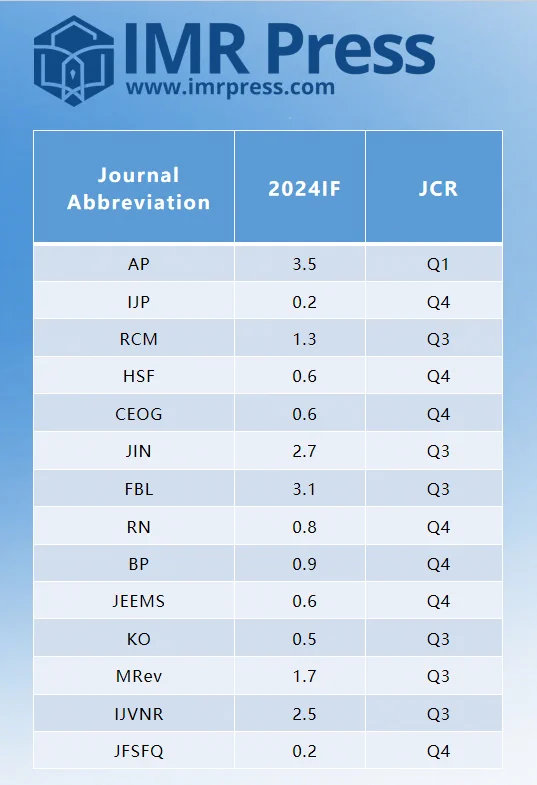 IMR Press
www.imrpress.com

| Journal Abbreviation | 2024IF | JCR |
|---|---|---|
| AP | 3.5 | Q1 |
| IJP | 0.2 | Q4 |
| RCM | 1.3 | Q3 |
| HSF | 0.6 | Q4 |
| CEOG | 0.6 | Q4 |
| JIN | 2.7 | Q3 |
| FBL | 3.1 | Q3 |
| RN | 0.8 | Q4 |
| BP | 0.9 | Q4 |
| JEEMS | 0.6 | Q4 |
| KO | 0.5 | Q3 |
| MRev | 1.7 | Q3 |
| IJVNR | 2.5 | Q3 |
| JFSFQ | 0.2 | Q4 |